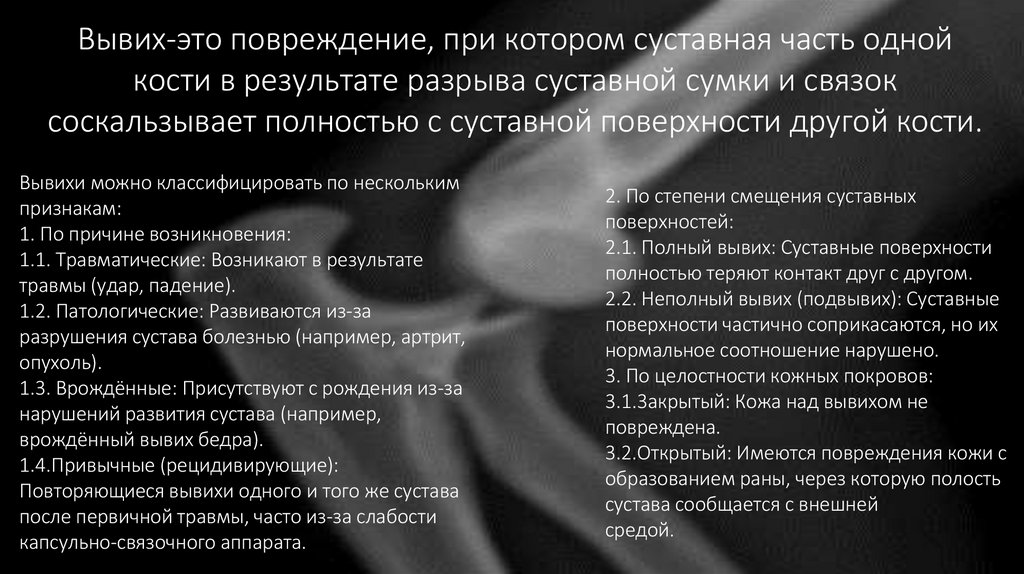 Вывих-это повреждение, при котором суставная часть одной кости в результате разрыва суставной сумки и связок соскальзывает полностью с суставной поверхности другой кости.

Вывихи можно классифицировать по нескольким признакам:
1. По причине возникновения:
1.1. Травматические: Возникают в результате травмы (удар, падение).
1.2. Патологические: Развиваются из-за разрушения сустава болезнью (например, артрит, опухоль).
1.3. Врождённые: Присутствуют с рождения из-за нарушений развития сустава (например, врождённый вывих бедра).
1.4.Привычные (рецидивирующие): Повторяющиеся вывихи одного и того же сустава после первичной травмы, часто из-за слабости капсульно-связочного аппарата.

2. По степени смещения суставных поверхностей:
2.1. Полный вывих: Суставные поверхности полностью теряют контакт друг с другом.
2.2. Неполный вывих (подвывих): Суставные поверхности частично соприкасаются, но их нормальное соотношение нарушено.
3. По целостности кожных покровов:
3.1.Закрытый: Кожа над вывихом не повреждена.
3.2.Открытый: Имеются повреждения кожи с образованием раны, через которую полость сустава сообщается с внешней средой.